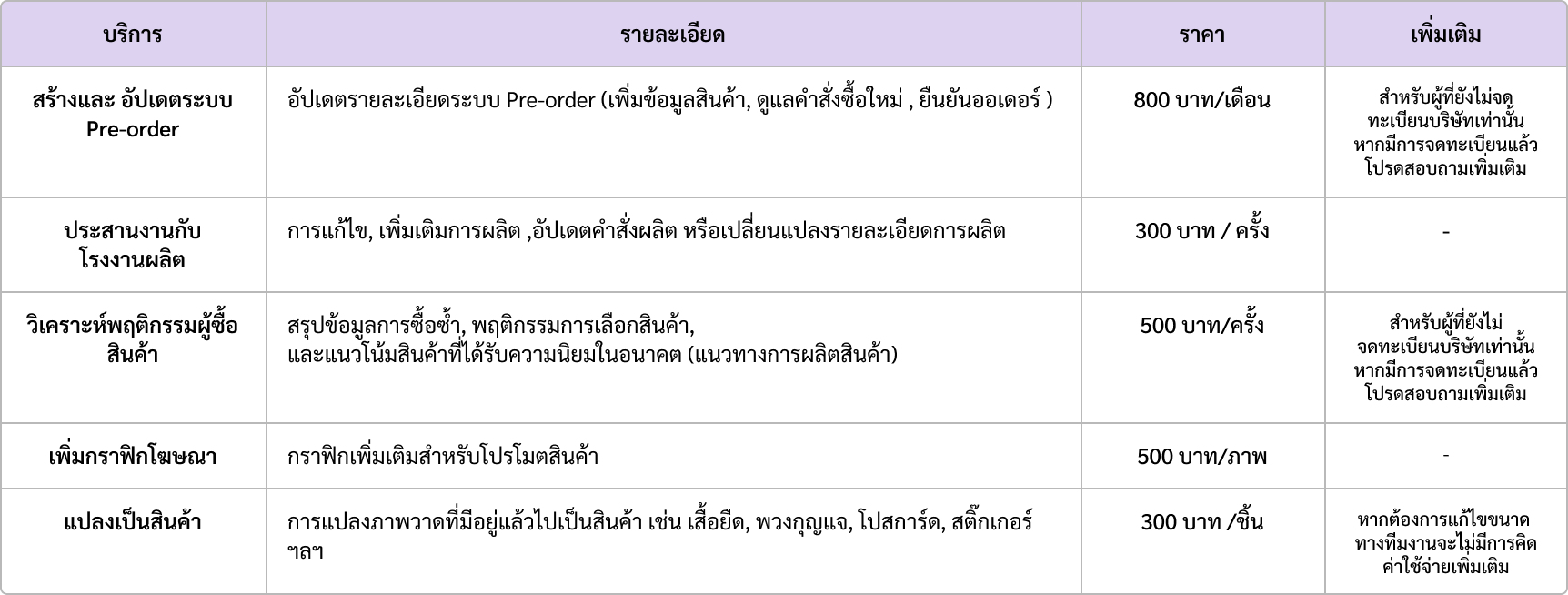 | บริการ | รายละเอียด | ราคา | เพิ่มเติม |
|---|---|---|---|
| สร้างและ อัปเดตระบบ Pre-order | อัปเดตรายละเอียดระบบ Pre-order (เพิ่มข้อมูลสินค้า, ดูแลคำสั่งซื้อใหม่ , ยืนยันออเดอร์ ) | 800 บาท/เดือน | สำหรับผู้ที่ยังไม่จดทะเบียนบริษัทเท่านั้น หากมีการจดทะเบียนแล้ว โปรดสอบถามเพิ่มเติม |
| ประสานงานกับโรงงานผลิต | การแก้ไข, เพิ่มเติมการผลิต ,อัปเดตคำสั่งผลิต หรือเปลี่ยนแปลงรายละเอียดการผลิต | 300 บาท / ครั้ง | - |
| วิเคราะห์พฤติกรรมผู้ซื้อสินค้า | สรุปข้อมูลการซื้อซ้ำ, พฤติกรรมการเลือกสินค้า, และแนวโน้มสินค้าที่ได้รับความนิยมในอนาคต (แนวทางการผลิตสินค้า) | 500 บาท/ครั้ง | สำหรับผู้ที่ยังไม่จดทะเบียนบริษัทเท่านั้น หากมีการจดทะเบียนแล้ว โปรดสอบถามเพิ่มเติม |
| เพิ่มกราฟิกโฆษณา | กราฟิกเพิ่มเติมสำหรับโปรโมตสินค้า | 500 บาท/ภาพ | - |
| แปลงเป็นสินค้า | การแปลงภาพวาดที่มีอยู่แล้วไปเป็นสินค้า เช่น เสื้อยืด, พวงกุญแจ, โปสการ์ด, สติ๊กเกอร์ ฯลฯ | 300 บาท /ชิ้น | หากต้องการแก้ไขขนาด ทางทีมงานจะไม่มีการคิดค่าใช้จ่ายเพิ่มเติม |